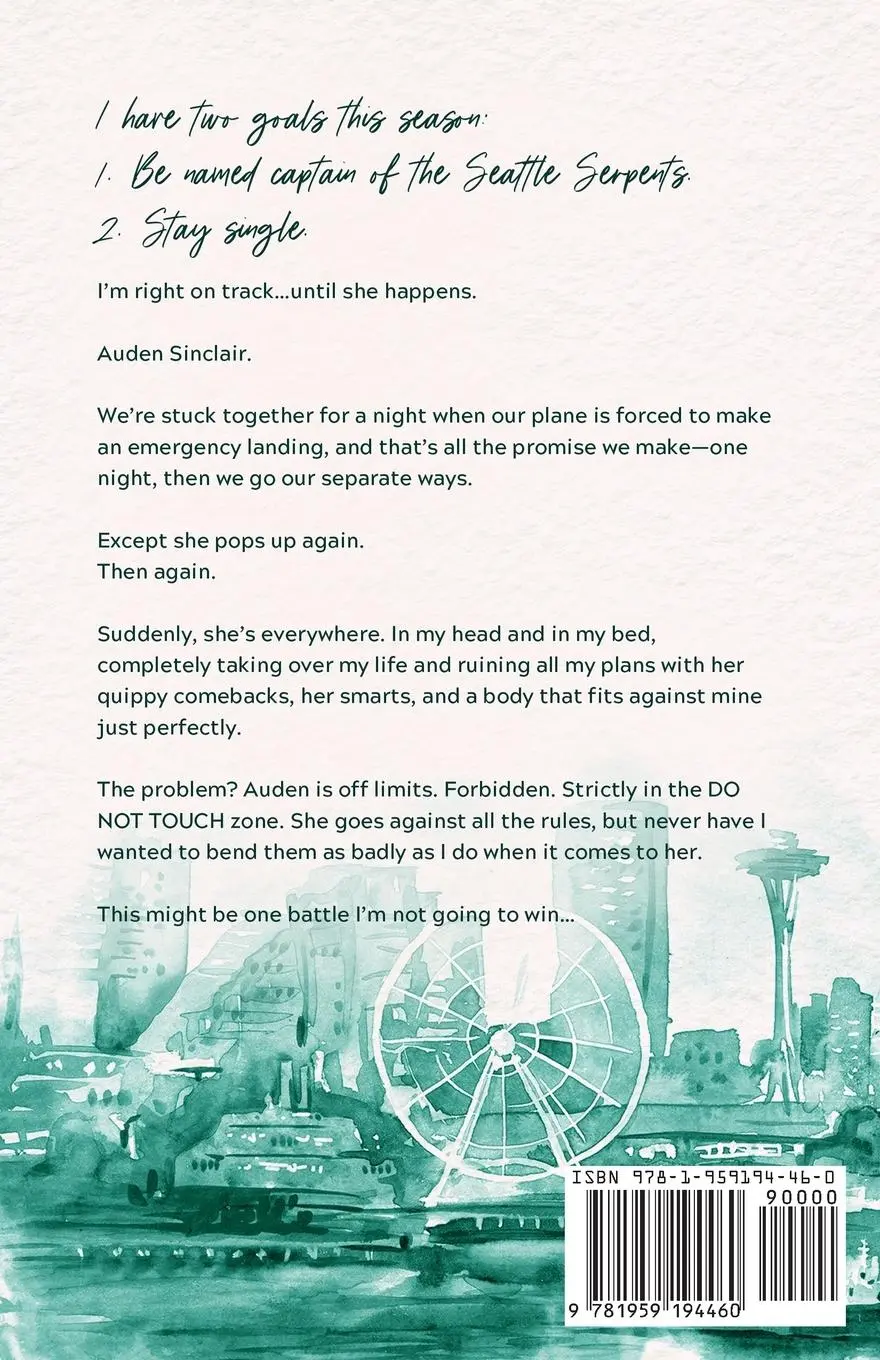 I have two goals this season:
1. Be named captain of the Seattle Serpents.
2. Stay single.

I'm right on track...until she happens.

Auden Sinclair.

We're stuck together for a night when our plane is forced to make an emergency landing, and that's all the promise we make—one night, then we go our separate ways.

Except she pops up again.
Then again.

Suddenly, she's everywhere. In my head and in my bed, completely taking over my life and ruining all my plans with her quippy comebacks, her smarts, and a body that fits against mine just perfectly.

The problem? Auden is off limits. Forbidden. Strictly in the DO NOT TOUCH zone. She goes against all the rules, but never have I wanted to bend them as badly as I do when it comes to her.

This might be one battle I'm not going to win...

ISBN 978-1-959194-46-0
90000
9 781959 194460